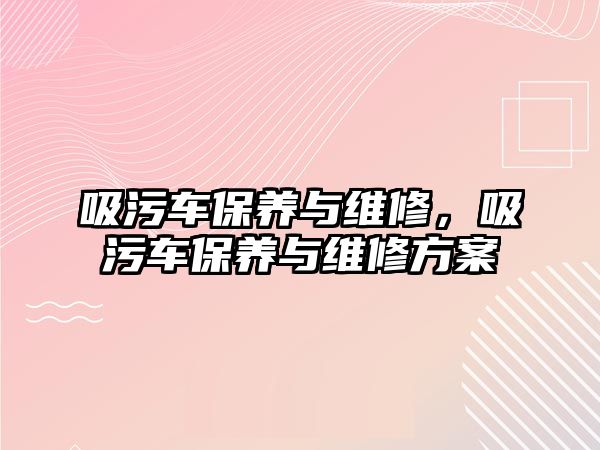 吸污车保养与维修，吸污车保养与维修方案